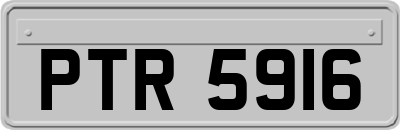 PTR 5916